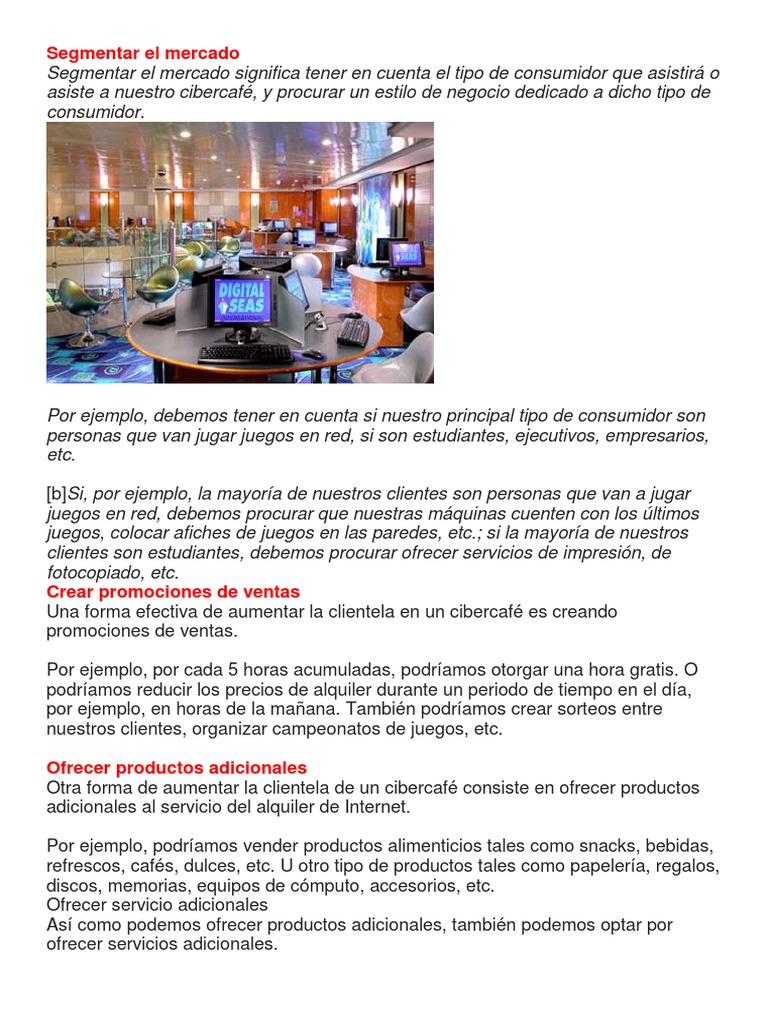 Segmentar el mercado
Segmentar el mercado significa tener en cuenta el tipo de consumidor que asistirá o asiste a nuestro cibercafé, y procurar un estilo de negocio dedicado a dicho tipo de consumidor.

DIGITAL SEAS

Por ejemplo, debemos tener en cuenta si nuestro principal tipo de consumidor son personas que van jugar juegos en red, si son estudiantes, ejecutivos, empresarios, etc.

[b]Si, por ejemplo, la mayoría de nuestros clientes son personas que van a jugar juegos en red, debemos procurar que nuestras máquinas cuenten con los últimos juegos, colocar afiches de juegos en las paredes, etc.; si la mayoría de nuestros clientes son estudiantes, debemos procurar ofrecer servicios de impresión, de fotocopiado, etc.
Crear promociones de ventas
Una forma efectiva de aumentar la clientela en un cibercafé es creando promociones de ventas.

Por ejemplo, por cada 5 horas acumuladas, podríamos otorgar una hora gratis. O podríamos reducir los precios de alquiler durante un periodo de tiempo en el día, por ejemplo, en horas de la mañana. También podríamos crear sorteos entre nuestros clientes, organizar campeonatos de juegos, etc.

Ofrecer productos adicionales
Otra forma de aumentar la clientela de un cibercafé consiste en ofrecer productos adicionales al servicio del alquiler de Internet.

Por ejemplo, podríamos vender productos alimenticios tales como snacks, bebidas, refrescos, cafés, dulces, etc. U otro tipo de productos tales como papelería, regalos, discos, memorias, equipos de cómputo, accesorios, etc.
Ofrecer servicio adicionales
Así como podemos ofrecer productos adicionales, también podemos optar por ofrecer servicios adicionales.